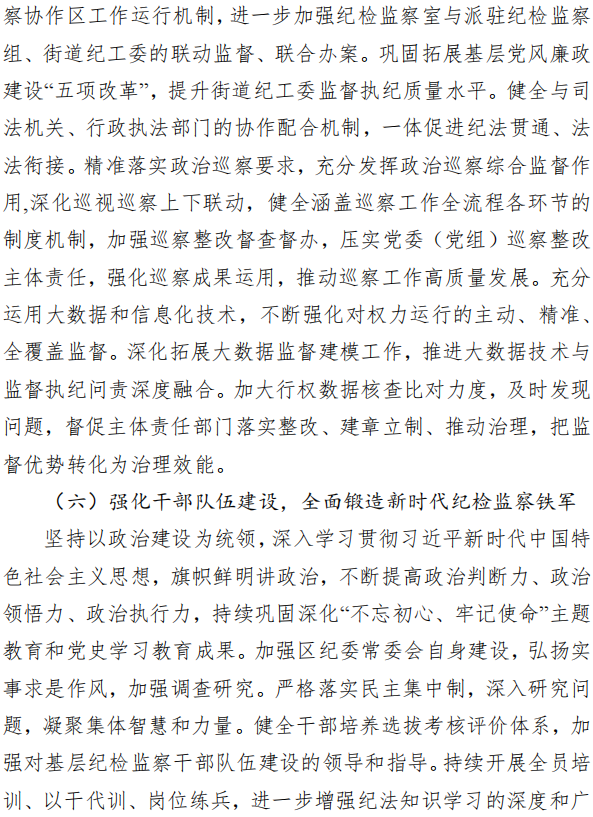 察协作区工作运行机制，进一步加强纪检监察室与派驻纪检监察组、街道纪工委的联动监督、联合办案。巩固拓展基层党风廉政建设“五项改革”，提升街道纪工委监督执纪质量水平。健全与司法机关、行政执法部门的协作配合机制，一体促进纪法贯通、法法衔接。精准落实政治巡察要求，充分发挥政治巡察综合监督作用,深化巡视巡察上下联动，健全涵盖巡察工作全流程各环节的制度机制，加强巡察整改督查督办，压实党委（党组）巡察整改主体责任，强化巡察成果运用，推动巡察工作高质量发展。充分运用大数据和信息化技术，不断强化对权力运行的主动、精准、全覆盖监督。深化拓展大数据监督建模工作，推进大数据技术与监督执纪问责深度融合。加大行权数据核查比对力度，及时发现问题，督促主体责任部门落实整改、建章立制、推动治理，把监督优势转化为治理效能。

（六）强化干部队伍建设，全面锻造新时代纪检监察铁军

坚持以政治建设为统领，深入学习贯彻习近平新时代中国特色社会主义思想，旗帜鲜明讲政治，不断提高政治判断力、政治领悟力、政治执行力，持续巩固深化“不忘初心、牢记使命”主题教育和党史学习教育成果。加强区纪委常委会自身建设，弘扬实事求是作风，加强调查研究。严格落实民主集中制，深入研究问题，凝聚集体智慧和力量。健全干部培养选拔考核评价体系，加强对基层纪检监察干部队伍建设的领导和指导。持续开展全员培训、以干代训、岗位练兵，进一步增强纪法知识学习的深度和广